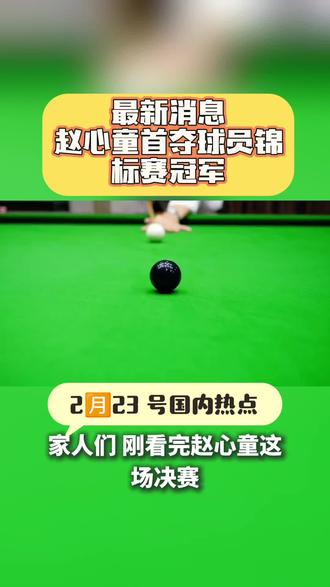 最新消息
赵心童首夺球员锦标赛冠军

2月23 号国内热点

家人们 刚看完赵心童这场决赛